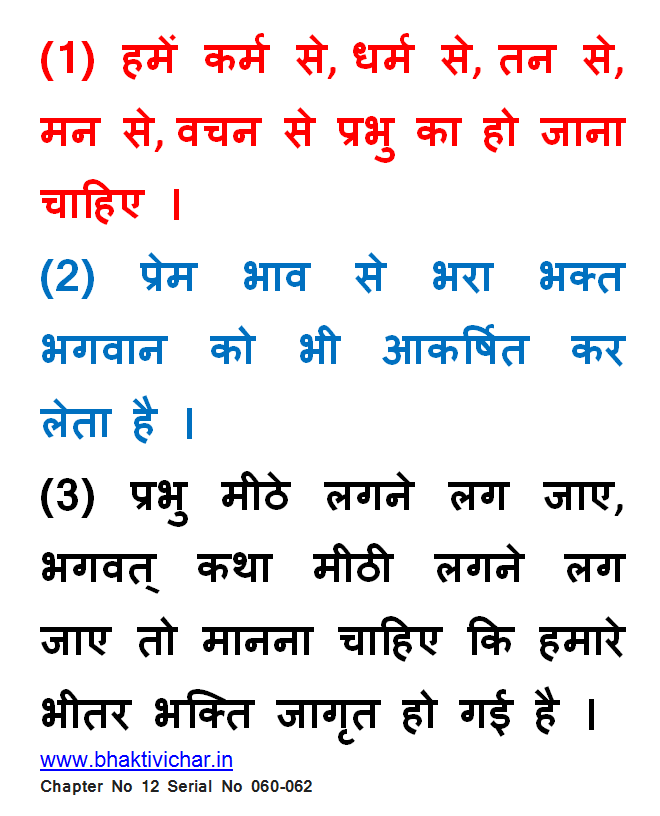 (1) हमें कर्म से, धर्म से, तन से, मन से, वचन से प्रभु का हो जाना चाहिए ।

(2) प्रेम भाव से भरा भक्त भगवान को भी आकर्षित कर लेता है ।

(3) प्रभु मीठे लगने लग जाए, भगवत् कथा मीठी लगने लग जाए तो मानना चाहिए कि हमारे भीतर भक्ति जागृत हो गई है ।

www.bhaktivichar.in
Chapter No 12 Serial No 060-062